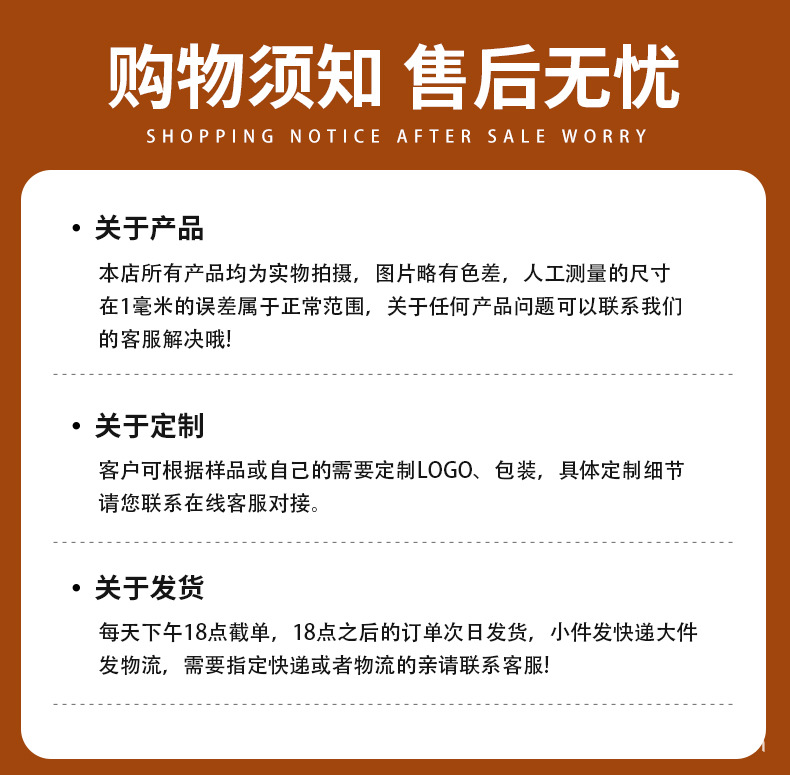 购物须知 售后无忧

SHOPPING NOTICE AFTER SALE WORRY

• 关于产品

本店所有产品均为实物拍摄，图片略有色差，人工测量的尺寸在1毫米的误差属于正常范围，关于任何产品问题可以联系我们的客服解决哦!

• 关于定制

客户可根据样品或自己的需要定制LOGO、包装，具体定制细节请您联系在线客服对接。

• 关于发货

每天下午18点截单，18点之后的订单次日发货，小件发快递大件发物流，需要指定快递或者物流的亲请联系客服!